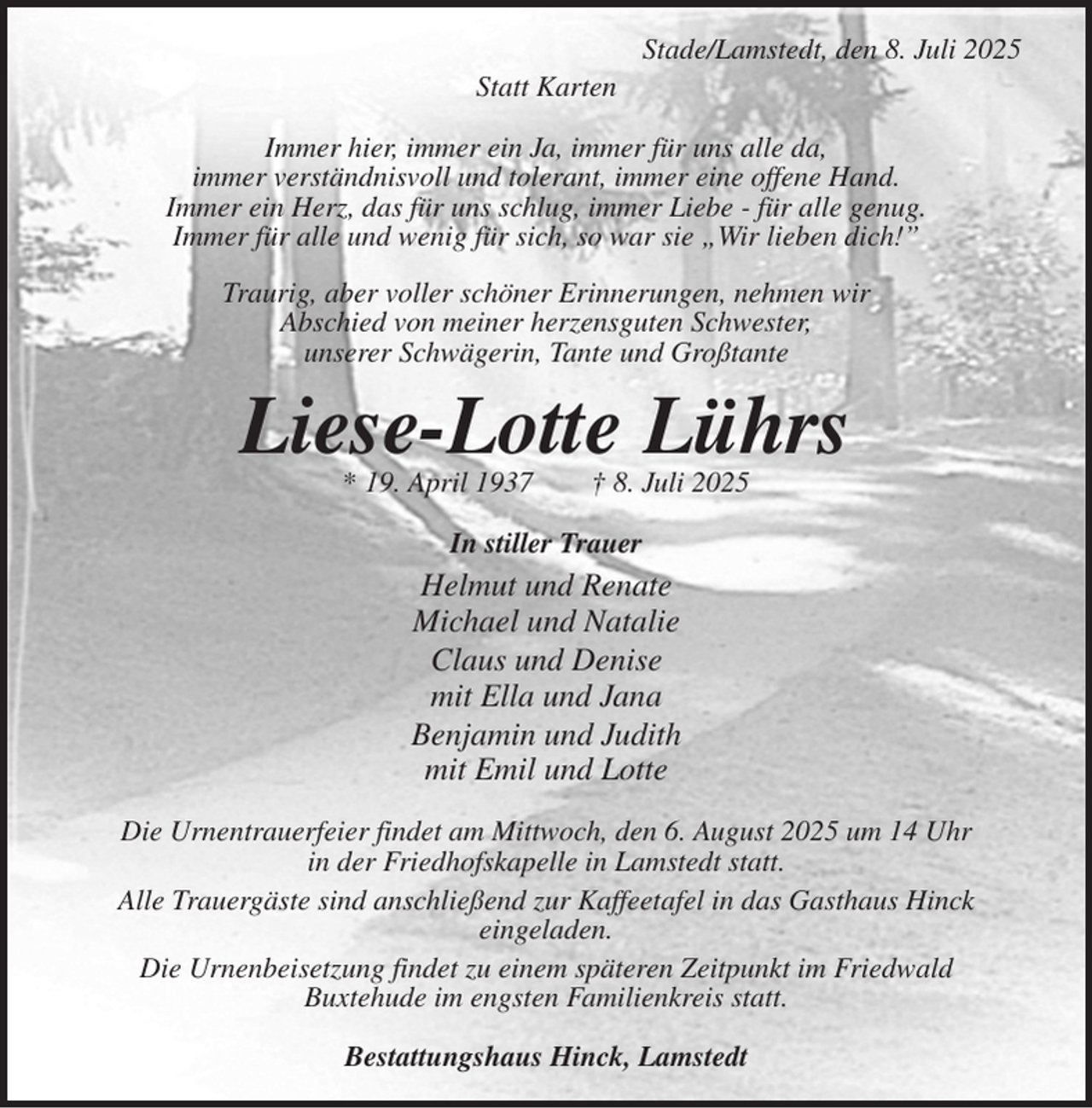 Stade/Lamstedt, den 8. Juli 2025

Statt Karten

Immer hier, immer ein Ja, immer für uns alle da,
immer verständnisvoll und tolerant, immer eine offene Hand.
Immer ein Herz, das für uns schlug, immer Liebe - für alle genug.
Immer für alle und wenig für sich, so war sie „Wir lieben dich!”

Traurig, aber voller schöner Erinnerungen, nehmen wir
Abschied von meiner herzensguten Schwester,
unserer Schwägerin, Tante und Großtante

Liese-Lotte Lührs

* 19. April 1937 † 8. Juli 2025

In stiller Trauer

Helmut und Renate
Michael und Natalie
Claus und Denise
mit Ella und Jana
Benjamin und Judith
mit Emil und Lotte

Die Urnentrauerfeier findet am Mittwoch, den 6. August 2025 um 14 Uhr in der Friedhofskapelle in Lamstedt statt.

Alle Trauergäste sind anschließend zur Kaffeetafel in das Gasthaus Hinck eingeladen.

Die Urnenbeisetzung findet zu einem späteren Zeitpunkt im Friedwald Buxtehude im engsten Familienkreis statt.

Bestattungshaus Hinck, Lamstedt